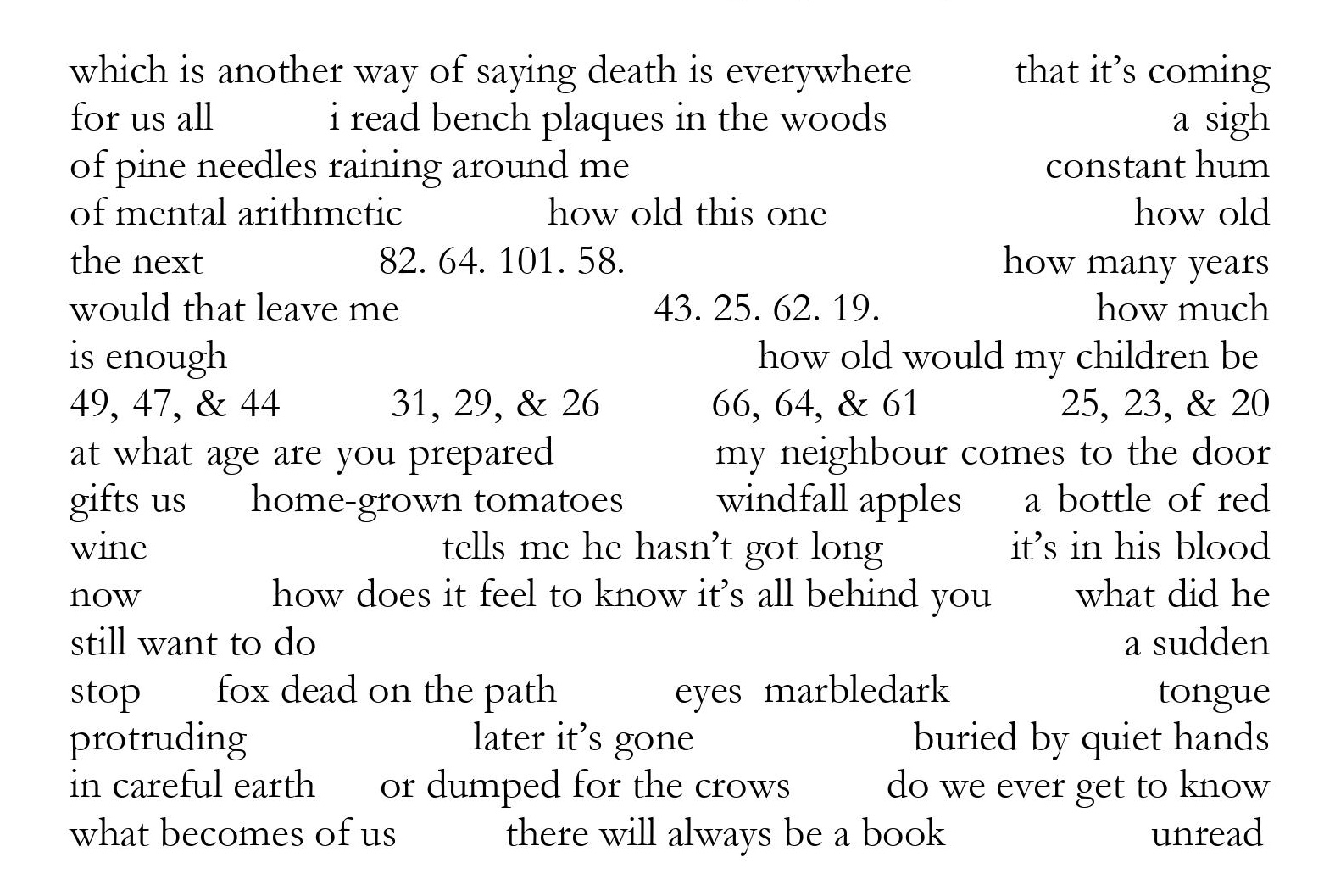 which is another way of saying death is everywhere that it's coming for us all i read bench plaques in the woods a sigh of pine needles raining around me constant hum of mental arithmetic how old this one how old the next 82. 64. 101. 58. how many years would that leave me 43. 25. 62. 19. how much is enough how old would my children be 49, 47, & 44 31, 29, & 26 66, 64, & 61 25, 23, & 20 at what age are you prepared my neighbour comes to the door gifts us home-grown tomatoes windfall apples a bottle of red wine tells me he hasn't got long it's in his blood now how does it feel to know it's all behind you what did he still want to do a sudden stop fox dead on the path eyes marbledark tongue protruding later it's gone buried by quiet hands in careful earth or dumped for the crows do we ever get to know what becomes of us there will always be a book unread